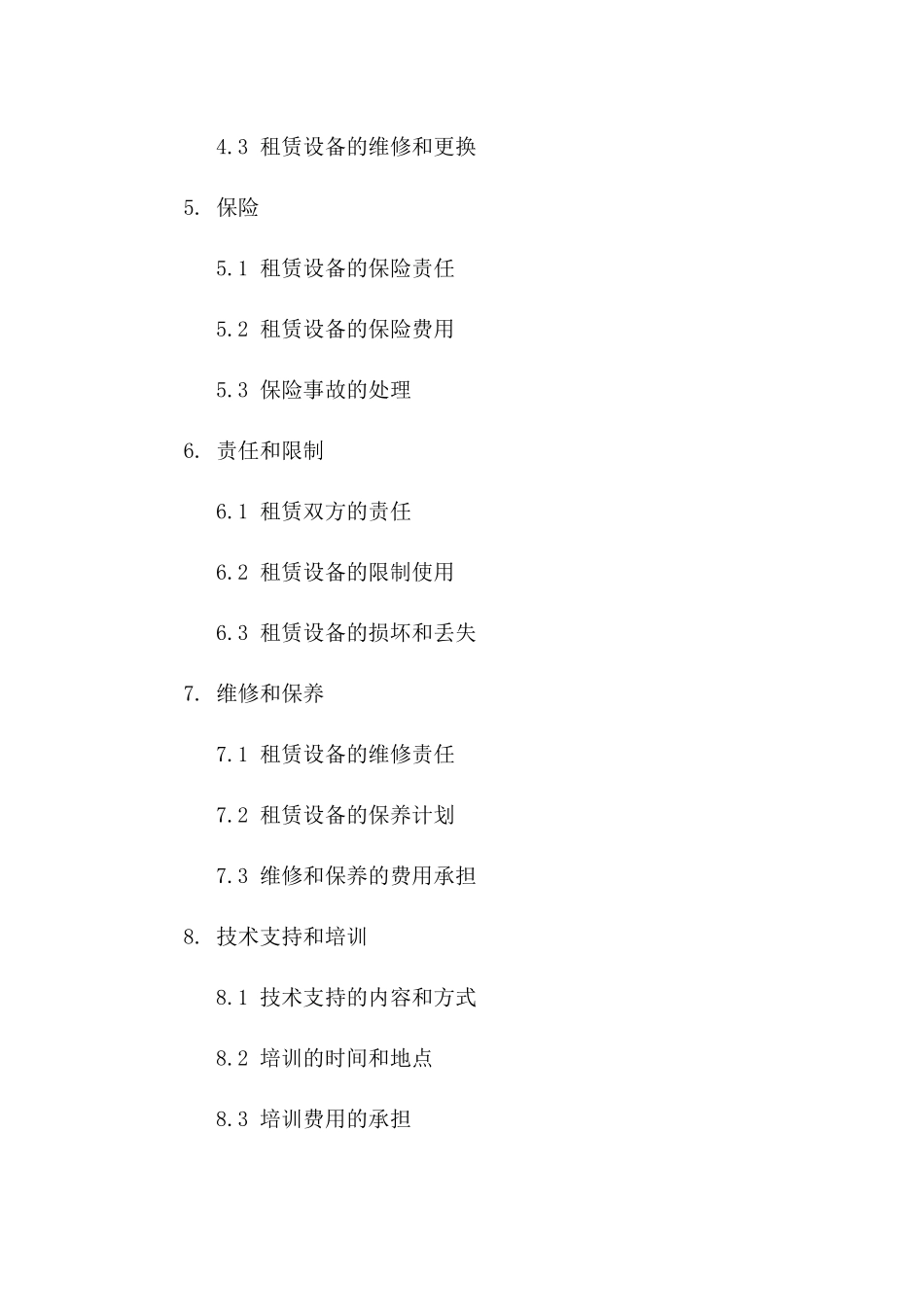 4.3 租赁设备的维修和更换

5. 保险

5.1 租赁设备的保险责任

5.2 租赁设备的保险费用

5.3 保险事故的处理

6. 责任和限制

6.1 租赁双方的责任

6.2 租赁设备的限制使用

6.3 租赁设备的损坏和丢失

7. 维修和保养

7.1 租赁设备的维修责任

7.2 租赁设备的保养计划

7.3 维修和保养的费用承担

8. 技术支持和培训

8.1 技术支持的内容和方式

8.2 培训的时间和地点

8.3 培训费用的承担